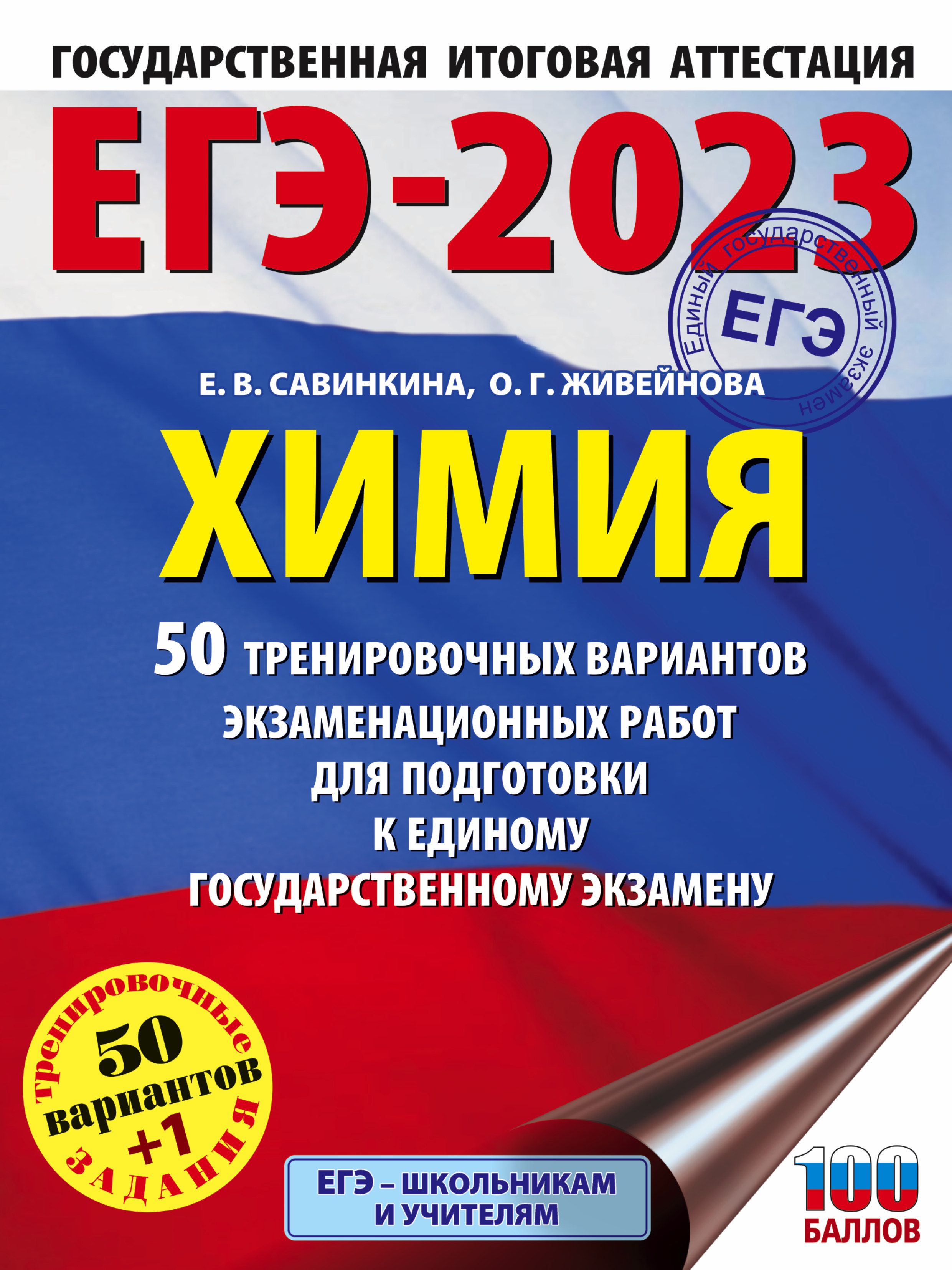 ГОСУДАРСТВЕННАЯ ИТОГОВАЯ АТТЕСТАЦИЯ

ЕГЭ-2023

Единый государственный экзамен
ЕГЭ

Е. В. САВИНКИНА, О. Г. ЖИВЕЙНОВА

ХИМИЯ

50 ТРЕНИРОВОЧНЫХ ВАРИАНТОВ ЭКЗАМЕНАЦИОННЫХ РАБОТ ДЛЯ ПОДГОТОВКИ К ЕДИНОМУ ГОСУДАРСТВЕННОМУ ЭКЗАМЕНУ

тренировочные
50
вариантов
+1
ЗАДАНИЯ

ЕГЭ – ШКОЛЬНИКАМ И УЧИТЕЛЯМ

100
БАЛЛОВ